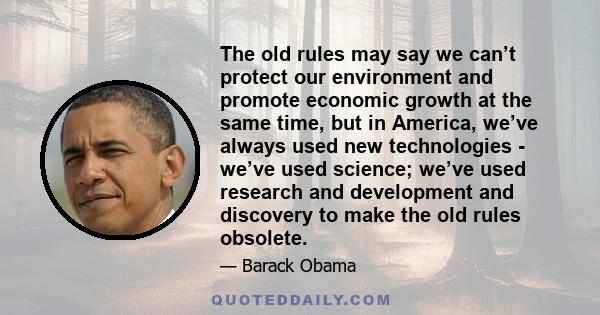 The old rules may say we can’t protect our environment and promote economic growth at the same time, but in America, we’ve always used new technologies - we’ve used science; we’ve used research and development and discovery to make the old rules obsolete.

— Barack Obama

QUOTEDDAILY.COM